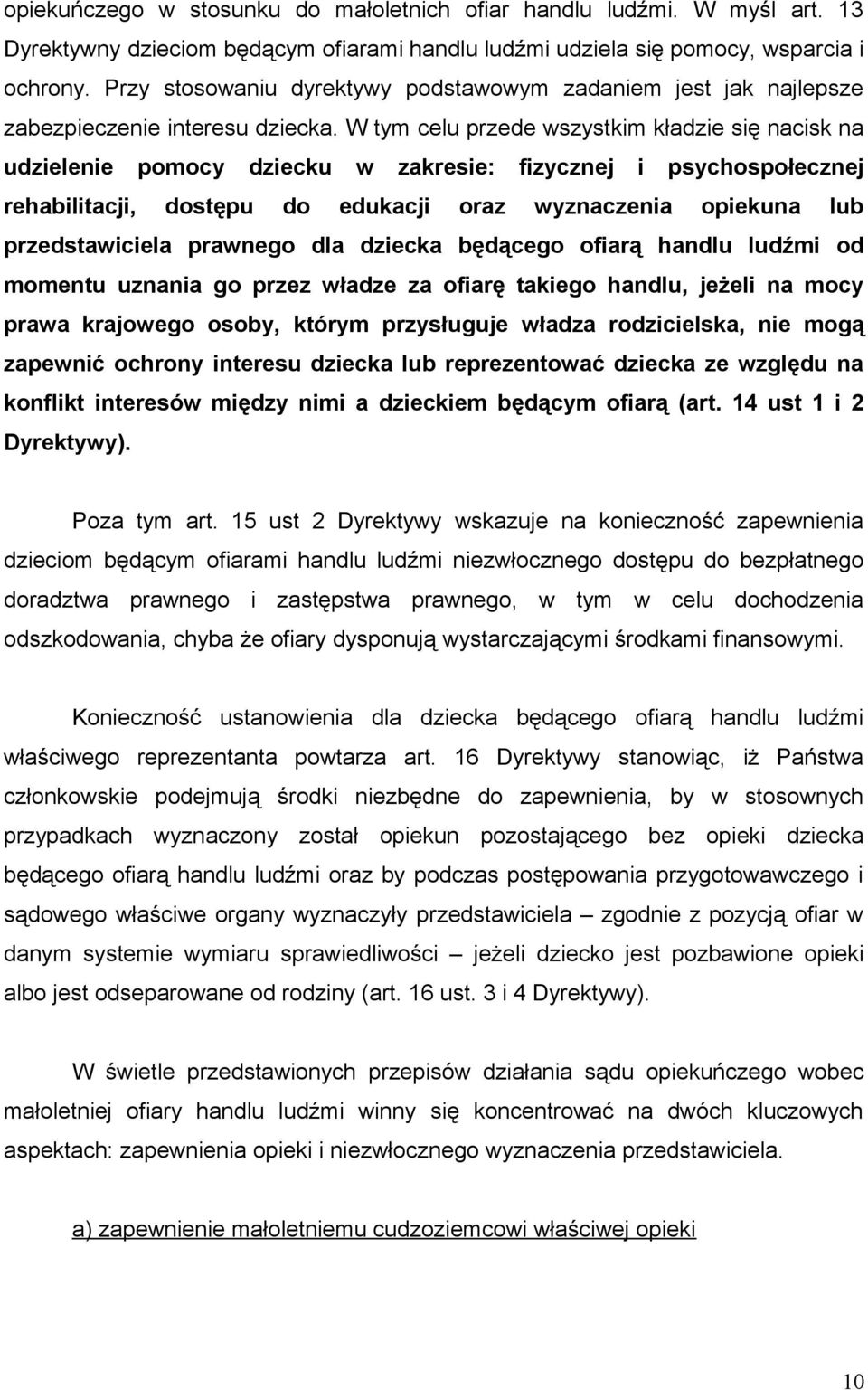 opiekuńczego w stosunku do małoletnich ofiar handlu ludźmi. W myśl art. 13 Dyrektywny dzieciom będącym ofiarami handlu ludźmi udziela się pomocy, wsparcia i ochrony. Przy stosowaniu dyrektywy podstawowym zadaniem jest jak najlepsze zabezpieczenie interesu dziecka. W tym celu przede wszystkim kładzie się nacisk na udzielenie pomocy dziecku w zakresie: fizycznej i psychospołecznej rehabilitacji, dostępu do edukacji oraz wyznaczenia opiekuna lub przedstawiciela prawnego dla dziecka będącego ofiarą handlu ludźmi od momentu uznania go przez władze za ofiarę takiego handlu, jeżeli na mocy prawa krajowego osoby, którym przysługuje władza rodzicielska, nie mogą zapewnić ochrony interesu dziecka lub reprezentować dziecka ze względu na konflikt interesów między nimi a dzieckiem będącym ofiarą (art. 14 ust 1 i 2 Dyrektywy).

Poza tym art. 15 ust 2 Dyrektywy wskazuje na konieczność zapewnienia dzieciom będącym ofiarami handlu ludźmi niezwłocznego dostępu do bezpłatnego doradztwa prawnego i zastępstwa prawnego, w tym w celu dochodzenia odszkodowania, chyba że ofiary dysponują wystarczającymi środkami finansowymi.

Konieczność ustanowienia dla dziecka będącego ofiarą handlu ludźmi właściwego reprezentanta powtarza art. 16 Dyrektywy stanowiąc, iż Państwa członkowskie podejmują środki niezbędne do zapewnienia, by w stosownych przypadkach wyznaczony został opiekun pozostającego bez opieki dziecka będącego ofiarą handlu ludźmi oraz by podczas postępowania przygotowawczego i sądowego właściwe organy wyznaczyły przedstawiciela – zgodnie z pozycją ofiar w danym systemie wymiaru sprawiedliwości – jeżeli dziecko jest pozbawione opieki albo jest odseparowane od rodziny (art. 16 ust. 3 i 4 Dyrektywy).

W świetle przedstawionych przepisów działania sądu opiekuńczego wobec małoletniej ofiary handlu ludźmi winny się koncentrować na dwóch kluczowych aspektach: zapewnienia opieki i niezwłocznego wyznaczenia przedstawiciela.

a) zapewnienie małoletniemu cudzoziemcowi właściwej opieki

10